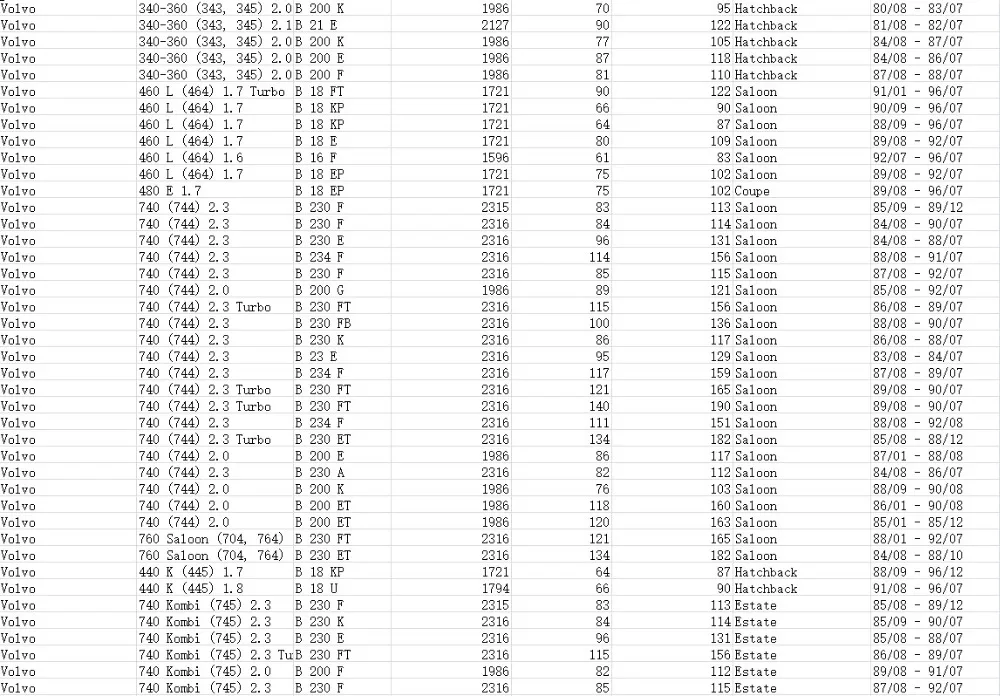 | Volvo | 340-360 (343, 345) 2.0 | B 200 K | 1986 | 70 | 95 | Hatchback | 80/08 - 83/07 |
|---|---|---|---|---|---|---|---|
| Volvo | 340-360 (343, 345) 2.1 | B 21 E | 2127 | 90 | 122 | Hatchback | 81/08 - 82/07 |
| Volvo | 340-360 (343, 345) 2.0 | B 200 K | 1986 | 77 | 105 | Hatchback | 84/08 - 87/07 |
| Volvo | 340-360 (343, 345) 2.0 | B 200 E | 1986 | 87 | 118 | Hatchback | 84/08 - 86/07 |
| Volvo | 340-360 (343, 345) 2.0 | B 200 F | 1986 | 81 | 110 | Hatchback | 87/08 - 88/07 |
| Volvo | 460 L (464) 1.7 Turbo | B 18 FT | 1721 | 90 | 122 | Saloon | 91/01 - 96/07 |
| Volvo | 460 L (464) 1.7 | B 18 KP | 1721 | 66 | 90 | Saloon | 90/09 - 96/07 |
| Volvo | 460 L (464) 1.7 | B 18 KP | 1721 | 64 | 87 | Saloon | 88/09 - 96/07 |
| Volvo | 460 L (464) 1.7 | B 18 E | 1721 | 80 | 109 | Saloon | 89/08 - 92/07 |
| Volvo | 460 L (464) 1.6 | B 16 F | 1596 | 61 | 83 | Saloon | 92/07 - 96/07 |
| Volvo | 460 L (464) 1.7 | B 18 EP | 1721 | 75 | 102 | Saloon | 89/08 - 92/07 |
| Volvo | 480 E 1.7 | B 18 EP | 1721 | 75 | 102 | Coupe | 89/08 - 96/07 |
| Volvo | 740 (744) 2.3 | B 230 F | 2315 | 83 | 113 | Saloon | 85/09 - 89/12 |
| Volvo | 740 (744) 2.3 | B 230 F | 2316 | 84 | 114 | Saloon | 84/08 - 90/07 |
| Volvo | 740 (744) 2.3 | B 230 E | 2316 | 96 | 131 | Saloon | 84/08 - 88/07 |
| Volvo | 740 (744) 2.3 | B 234 F | 2316 | 114 | 156 | Saloon | 88/08 - 91/07 |
| Volvo | 740 (744) 2.3 | B 230 F | 2316 | 85 | 115 | Saloon | 87/08 - 92/07 |
| Volvo | 740 (744) 2.0 | B 200 G | 1986 | 89 | 121 | Saloon | 85/08 - 92/07 |
| Volvo | 740 (744) 2.3 Turbo | B 230 FT | 2316 | 115 | 156 | Saloon | 86/08 - 89/07 |
| Volvo | 740 (744) 2.3 | B 230 FB | 2316 | 100 | 136 | Saloon | 88/08 - 90/07 |
| Volvo | 740 (744) 2.3 | B 230 K | 2316 | 86 | 117 | Saloon | 86/08 - 88/07 |
| Volvo | 740 (744) 2.3 | B 23 E | 2316 | 95 | 129 | Saloon | 83/08 - 84/07 |
| Volvo | 740 (744) 2.3 | B 234 F | 2316 | 117 | 159 | Saloon | 87/08 - 89/07 |
| Volvo | 740 (744) 2.3 Turbo | B 230 FT | 2316 | 121 | 165 | Saloon | 89/08 - 90/07 |
| Volvo | 740 (744) 2.3 Turbo | B 230 FT | 2316 | 140 | 190 | Saloon | 89/08 - 90/07 |
| Volvo | 740 (744) 2.3 | B 234 F | 2316 | 111 | 151 | Saloon | 88/08 - 92/08 |
| Volvo | 740 (744) 2.3 Turbo | B 230 ET | 2316 | 134 | 182 | Saloon | 85/08 - 88/12 |
| Volvo | 740 (744) 2.0 | B 200 E | 1986 | 86 | 117 | Saloon | 87/01 - 88/08 |
| Volvo | 740 (744) 2.3 | B 230 A | 2316 | 82 | 112 | Saloon | 84/08 - 86/07 |
| Volvo | 740 (744) 2.0 | B 200 K | 1986 | 76 | 103 | Saloon | 88/09 - 90/08 |
| Volvo | 740 (744) 2.0 | B 200 ET | 1986 | 118 | 160 | Saloon | 86/01 - 90/08 |
| Volvo | 740 (744) 2.0 | B 200 ET | 1986 | 120 | 163 | Saloon | 85/01 - 85/12 |
| Volvo | 760 Saloon (704, 764) | B 230 FT | 2316 | 121 | 165 | Saloon | 88/01 - 92/07 |
| Volvo | 760 Saloon (704, 764) | B 230 ET | 2316 | 134 | 182 | Saloon | 84/08 - 88/10 |
| Volvo | 440 K (445) 1.7 | B 18 KP | 1721 | 64 | 87 | Hatchback | 88/09 - 96/12 |
| Volvo | 440 K (445) 1.8 | B 18 U | 1794 | 66 | 90 | Hatchback | 91/08 - 96/07 |
| Volvo | 740 Kombi (745) 2.3 | B 230 F | 2315 | 83 | 113 | Estate | 85/08 - 89/12 |
| Volvo | 740 Kombi (745) 2.3 | B 230 K | 2316 | 84 | 114 | Estate | 85/09 - 90/07 |
| Volvo | 740 Kombi (745) 2.3 | B 230 E | 2316 | 96 | 131 | Estate | 85/08 - 88/07 |
| Volvo | 740 Kombi (745) 2.3 Tu | B 230 FT | 2316 | 115 | 156 | Estate | 86/08 - 89/07 |
| Volvo | 740 Kombi (745) 2.0 | B 200 F | 1986 | 82 | 112 | Estate | 89/08 - 91/07 |
| Volvo | 740 Kombi (745) 2.3 | B 230 F | 2316 | 85 | 115 | Estate | 87/08 - 92/07 |